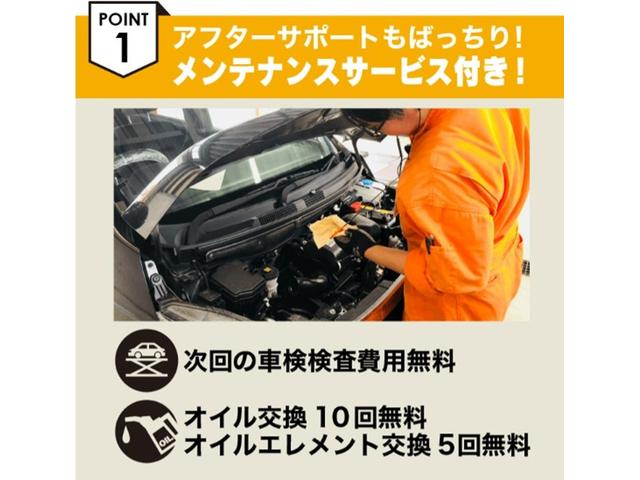 POINT
1

アフターサポートもばっちり!
メンテナンスサービス付き!

次回の車検検査費用無料

OIL

オイル交換 10回無料
オイルエレメント交換 5回無料